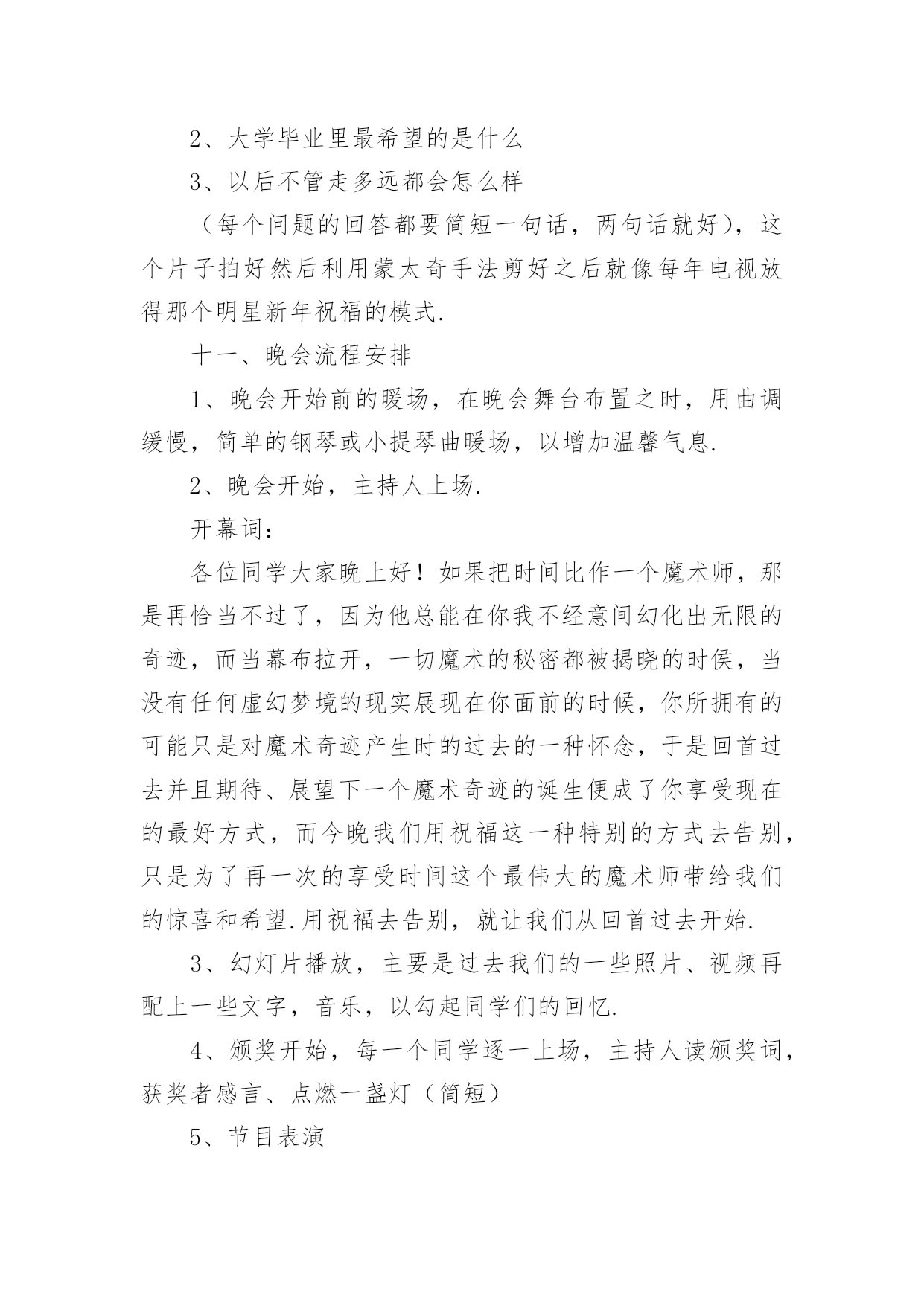 2、大学毕业里最希望的是什么

3、以后不管走多远都会怎么样

（每个问题的回答都要简短一句话，两句话就好），这个片子拍好然后利用蒙太奇手法剪好之后就像每年电视放得那个明星新年祝福的模式.

十一、晚会流程安排

1、晚会开始前的暖场，在晚会舞台布置之时，用曲调缓慢，简单的钢琴或小提琴曲暖场，以增加温馨气息.

2、晚会开始，主持人上场.

开幕词：

各位同学大家晚上好！如果把时间比作一个魔术师，那是再恰当不过了，因为他总能在你我不经意间幻化出无限的奇迹，而当幕布拉开，一切魔术的秘密都被揭晓的时侯，当没有任何虚幻梦境的现实展现在你面前的时候，你所拥有的可能只是对魔术奇迹产生时的过去的一种怀念，于是回首过去并且期待、展望下一个魔术奇迹的诞生便成了你享受现在的最好方式，而今晚我们用祝福这一种特别的方式去告别，只是为了再一次的享受时间这个最伟大的魔术师带给我们的惊喜和希望.用祝福去告别，就让我们从回首过去开始.

3、幻灯片播放，主要是过去我们的一些照片、视频再配上一些文字，音乐，以勾起同学们的回忆.

4、颁奖开始，每一个同学逐一上场，主持人读颁奖词，获奖者感言、点燃一盏灯（简短）

5、节目表演